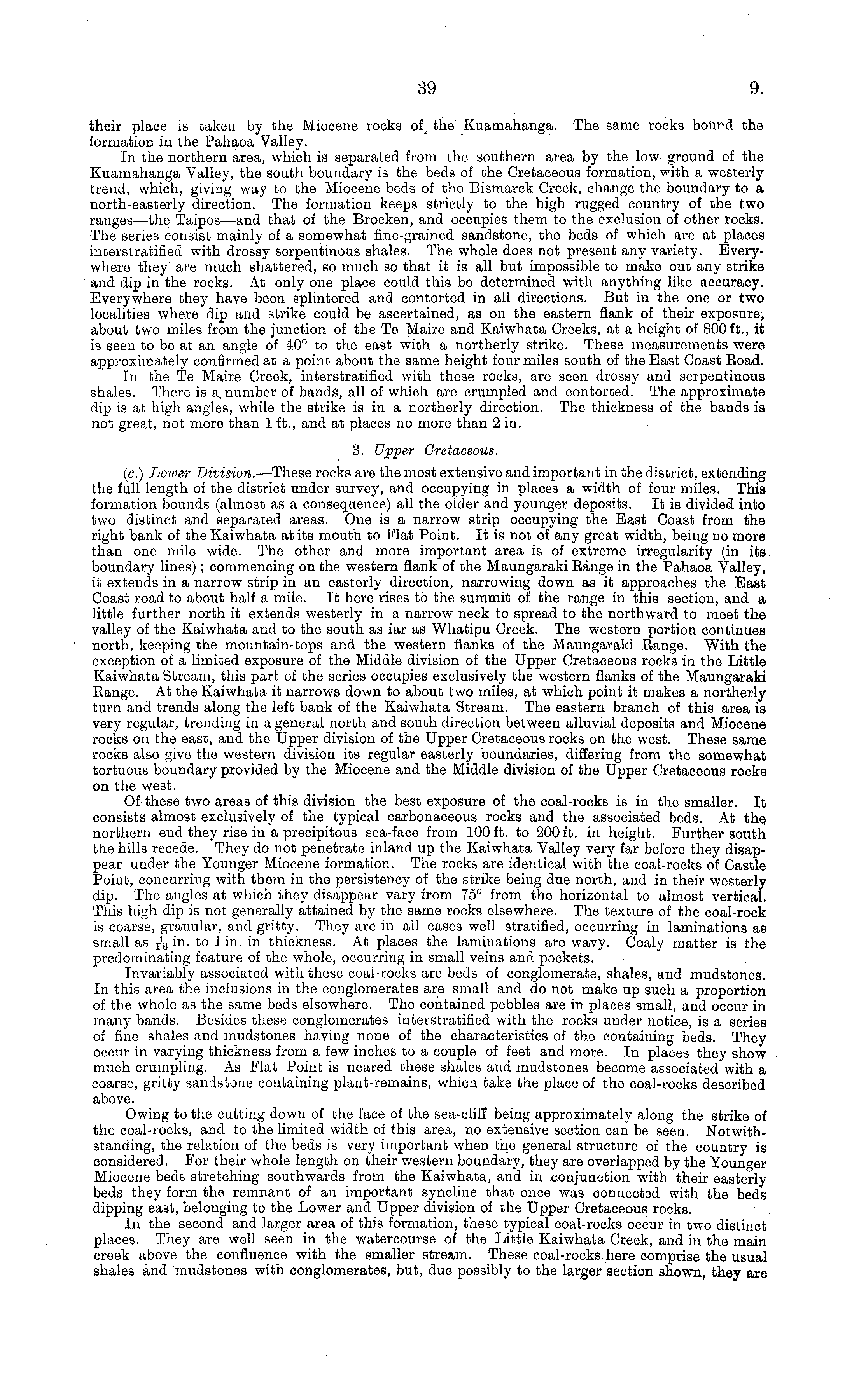 39 9.

their place is taken by the Miocene rocks of the Kuamahanga. The same rocks bound the formation in the Pahaoa Valley.

In the northern area, which is separated from the southern area by the low ground of the Kuamahanga Valley, the south boundary is the beds of the Cretaceous formation, with a westerly trend, which, giving way to the Miocene beds of the Bismarck Creek, change the boundary to a north-easterly direction. The formation keeps strictly to the high rugged country of the two ranges—the Taipos—and that of the Brocken, and occupies them to the exclusion of other rocks. The series consist mainly of a somewhat fine-grained sandstone, the beds of which are at places interstratified with drossy serpentinous shales. The whole does not present any variety. Everywhere they are much shattered, so much so that it is all but impossible to make out any strike and dip in the rocks. At only one place could this be determined with anything like accuracy. Everywhere they have been splintered and contorted in all directions. But in the one or two localities where dip and strike could be ascertained, as on the eastern flank of their exposure, about two miles from the junction of the Te Maire and Kaiwhata Creeks, at a height of 800 ft., it is seen to be at an angle of 40° to the east with a northerly strike. These measurements were approximately confirmed at a point about the same height four miles south of the East Coast Road.

In the Te Maire Creek, interstratified with these rocks, are seen drossy and serpentinous shales. There is a number of bands, all of which are crumpled and contorted. The approximate dip is at high angles, while the strike is in a northerly direction. The thickness of the bands is not great, not more than 1 ft., and at places no more than 2 in.

3. Upper Cretaceous.

(c.) Lower Division.—These rocks are the most extensive and important in the district, extending the full length of the district under survey, and occupying in places a width of four miles. This formation bounds (almost as a consequence) all the older and younger deposits. It is divided into two distinct and separated areas. One is a narrow strip occupying the East Coast from the right bank of the Kaiwhata at its mouth to Flat Point. It is not of any great width, being no more than one mile wide. The other and more important area is of extreme irregularity (in its boundary lines); commencing on the western flank of the Maungaraki Range in the Pahaoa Valley, it extends in a narrow strip in an easterly direction, narrowing down as it approaches the East Coast road to about half a mile. It here rises to the summit of the range in this section, and a little further north it extends westerly in a narrow neck to spread to the northward to meet the valley of the Kaiwhata and to the south as far as Whatipu Creek. The western portion continues north, keeping the mountain-tops and the western flanks of the Maungaraki Range. With the exception of a limited exposure of the Middle division of the Upper Cretaceous rocks in the Little Kaiwhata Stream, this part of the series occupies exclusively the western flanks of the Maungaraki Range. At the Kaiwhata it narrows down to about two miles, at which point it makes a northerly turn and trends along the left bank of the Kaiwhata Stream. The eastern branch of this area is very regular, trending in a general north and south direction between alluvial deposits and Miocene rocks on the east, and the Upper division of the Upper Cretaceous rocks on the west. These same rocks also give the western division its regular easterly boundaries, differing from the somewhat tortuous boundary provided by the Miocene and the Middle division of the Upper Cretaceous rocks on the west.

Of these two areas of this division the best exposure of the coal-rocks is in the smaller. It consists almost exclusively of the typical carbonaceous rocks and the associated beds. At the northern end they rise in a precipitous sea-face from 100 ft. to 200 ft. in height. Further south the hills recede. They do not penetrate inland up the Kaiwhata Valley very far before they disappear under the Younger Miocene formation. The rocks are identical with the coal-rocks of Castle Point, concurring with them in the persistency of the strike being due north, and in their westerly dip. The angles at which they disappear vary from 75° from the horizontal to almost vertical. This high dip is not generally attained by the same rocks elsewhere. The texture of the coal-rock is coarse, granular, and gritty. They are in all cases well stratified, occurring in laminations as small as $\frac{1}{16}$ in. to 1 in. in thickness. At places the laminations are wavy. Coaly matter is the predominating feature of the whole, occurring in small veins and pockets.

Invariably associated with these coal-rocks are beds of conglomerate, shales, and mudstones. In this area the inclusions in the conglomerates are small and do not make up such a proportion of the whole as the same beds elsewhere. The contained pebbles are in places small, and occur in many bands. Besides these conglomerates interstratified with the rocks under notice, is a series of fine shales and mudstones having none of the characteristics of the containing beds. They occur in varying thickness from a few inches to a couple of feet and more. In places they show much crumpling. As Flat Point is neared these shales and mudstones become associated with a coarse, gritty sandstone containing plant-remains, which take the place of the coal-rocks described above.

Owing to the cutting down of the face of the sea-cliff being approximately along the strike of the coal-rocks, and to the limited width of this area, no extensive section can be seen. Notwithstanding, the relation of the beds is very important when the general structure of the country is considered. For their whole length on their western boundary, they are overlapped by the Younger Miocene beds stretching southwards from the Kaiwhata, and in conjunction with their easterly beds they form the remnant of an important syncline that once was connected with the beds dipping east, belonging to the Lower and Upper division of the Upper Cretaceous rocks.

In the second and larger area of this formation, these typical coal-rocks occur in two distinct places. They are well seen in the watercourse of the Little Kaiwhata Creek, and in the main creek above the confluence with the smaller stream. These coal-rocks here comprise the usual shales and mudstones with conglomerates, but, due possibly to the larger section shown, they are